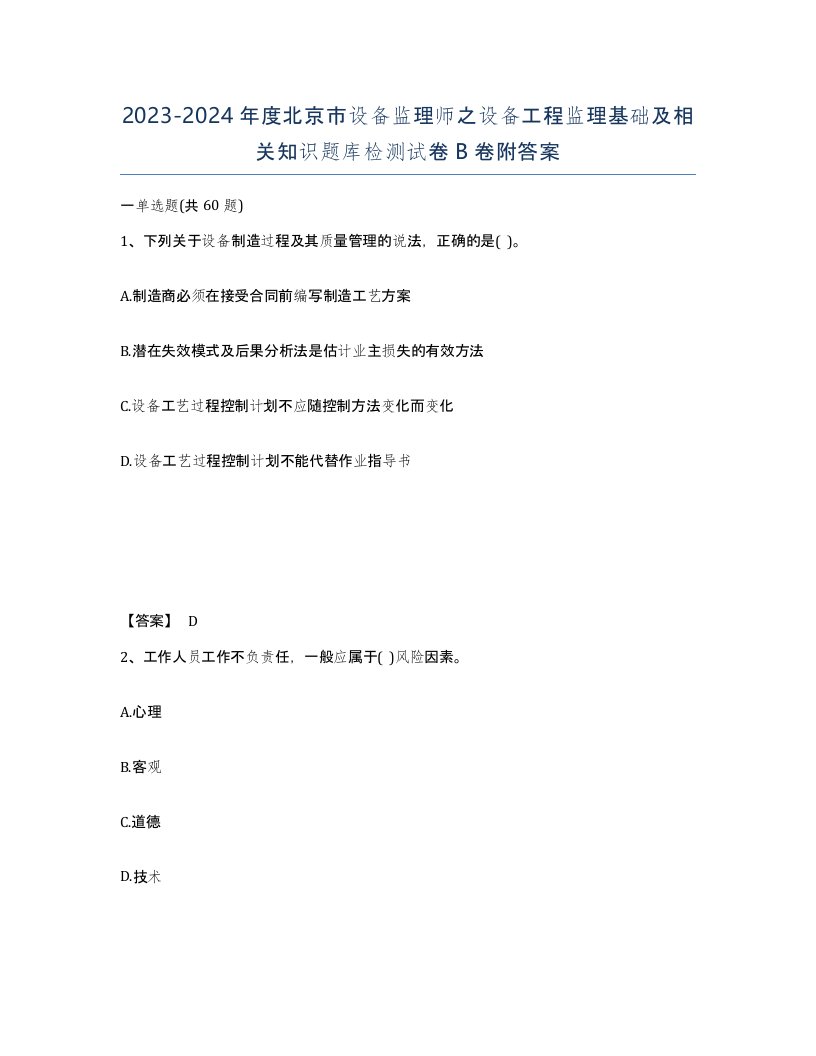 2023-2024年度北京市设备监理师之设备工程监理基础及相关知识题库检测试卷B卷附答案

一单选题(共60题)

1、下列关于设备制造过程及其质量管理的说法，正确的是( )。

A.制造商必须在接受合同前编写制造工艺方案

B.潜在失效模式及后果分析法是估计业主损失的有效方法

C.设备工艺过程控制计划不应随控制方法变化而变化

D.设备工艺过程控制计划不能代替作业指导书

【答案】 D

2、工作人员工作不负责任，一般应属于( )风险因素。

A.心理

B.客观

C.道德

D.技术